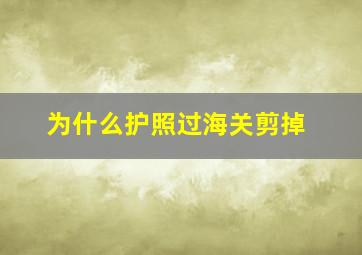 为什么护照过海关剪掉